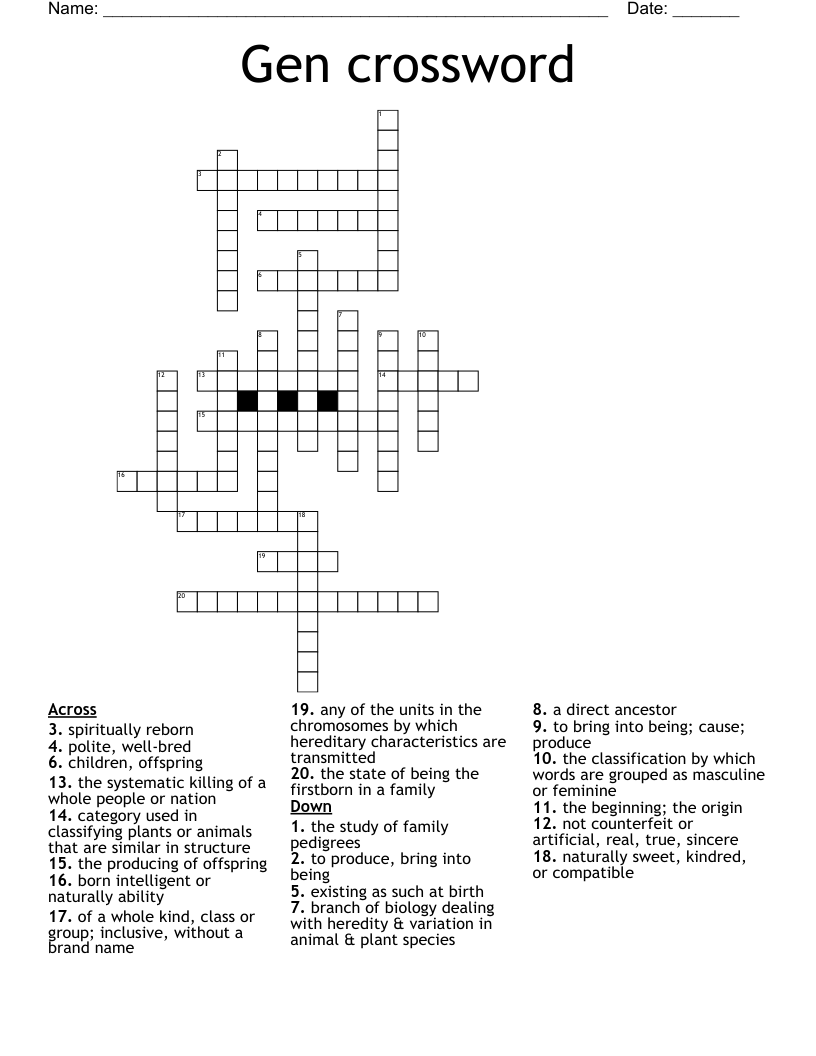 Name: ____ Date: ____

Gen crossword

1
2
3
4
5
6
7
8
9
10
11
12
13
14
15
16
17
18
19
20

Across
3. spiritually reborn
4. polite, well-bred
6. children, offspring
13. the systematic killing of a whole people or nation
14. category used in classifying plants or animals that are similar in structure
15. the producing of offspring
16. born intelligent or naturally ability
17. of a whole kind, class or group; inclusive, without a brand name

19. any of the units in the chromosomes by which hereditary characteristics are transmitted
20. the state of being the firstborn in a family

Down
1. the study of family pedigrees
2. to produce, bring into being
5. existing as such at birth
7. branch of biology dealing with heredity & variation in animal & plant species

8. a direct ancestor
9. to bring into being; cause; produce
10. the classification by which words are grouped as masculine or feminine
11. the beginning; the origin
12. not counterfeit or artificial, real, true, sincere
18. naturally sweet, kindred, or compatible